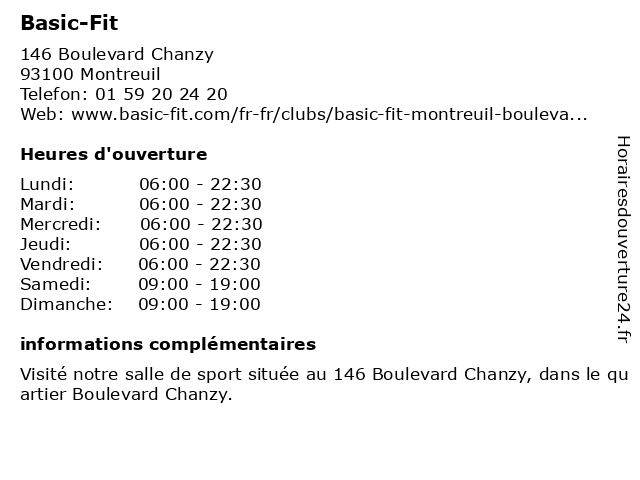 Basic-Fit

146 Boulevard Chanzy
93100 Montreuil
Telefon: 01 59 20 24 20
Web: www.basic-fit.com/fr-fr/clubs/basic-fit-montreuil-bouleva...

Heures d'ouverture

| | |
|---|---|
| Lundi: | 06:00 - 22:30 |
| Mardi: | 06:00 - 22:30 |
| Mercredi: | 06:00 - 22:30 |
| Jeudi: | 06:00 - 22:30 |
| Vendredi: | 06:00 - 22:30 |
| Samedi: | 09:00 - 19:00 |
| Dimanche: | 09:00 - 19:00 |

informations complémentaires

Visité notre salle de sport située au 146 Boulevard Chanzy, dans le quartier Boulevard Chanzy.

Horairesdouverture24.fr